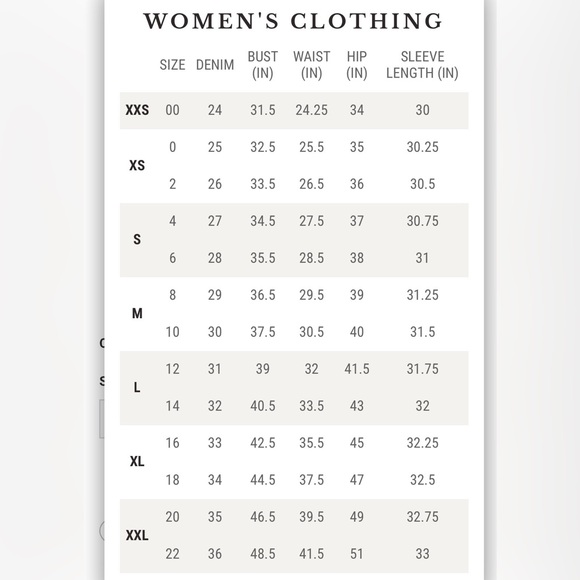 WOMEN'S CLOTHING

| | SIZE | DENIM | BUST (IN) | WAIST (IN) | HIP (IN) | SLEEVE LENGTH (IN) |
|---|---|---|---|---|---|---|
| XXS | 00 | 24 | 31.5 | 24.25 | 34 | 30 |
| XS | 0 | 25 | 32.5 | 25.5 | 35 | 30.25 |
| | 2 | 26 | 33.5 | 26.5 | 36 | 30.5 |
| S | 4 | 27 | 34.5 | 27.5 | 37 | 30.75 |
| | 6 | 28 | 35.5 | 28.5 | 38 | 31 |
| M | 8 | 29 | 36.5 | 29.5 | 39 | 31.25 |
| | 10 | 30 | 37.5 | 30.5 | 40 | 31.5 |
| L | 12 | 31 | 39 | 32 | 41.5 | 31.75 |
| | 14 | 32 | 40.5 | 33.5 | 43 | 32 |
| XL | 16 | 33 | 42.5 | 35.5 | 45 | 32.25 |
| | 18 | 34 | 44.5 | 37.5 | 47 | 32.5 |
| XXL | 20 | 35 | 46.5 | 39.5 | 49 | 32.75 |
| | 22 | 36 | 48.5 | 41.5 | 51 | 33 |